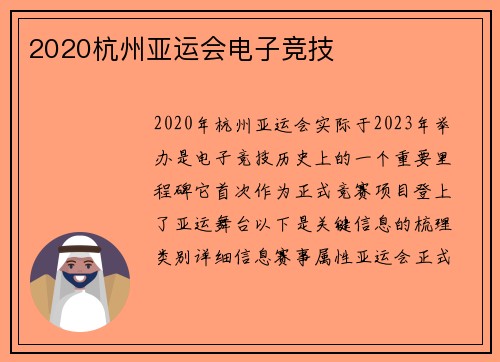 2020杭州亚运会电子竞技

2020年杭州亚运会实际于2023年举办是电子竞技历史上的一个重要里程碑它首次作为正式竞赛项目登上了亚运舞台以下是关键信息的梳理类别详细信息赛事属性亚运会正式